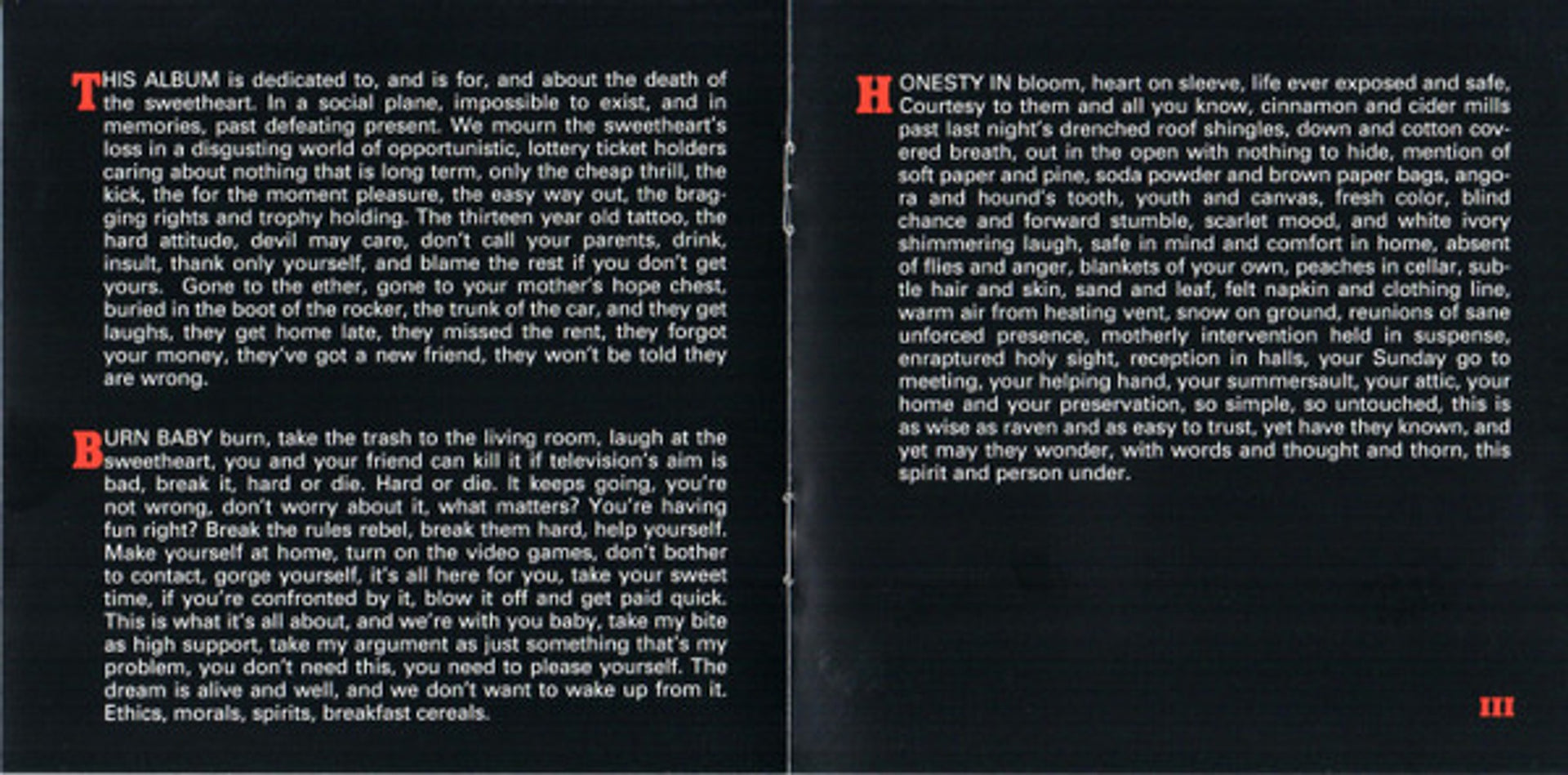 THIS ALBUM is dedicated to, and is for, and about the death of the sweetheart. In a social plane, impossible to exist, and in memories, past defeating present. We mourn the sweetheart's loss in a disgusting world of opportunistic, lottery ticket holders caring about nothing that is long term, only the cheap thrill, the kick, the for the moment pleasure, the easy way out, the bragging rights and trophy holding. The thirteen year old tattoo, the hard attitude, devil may care, don't call your parents, drink, insult, thank only yourself, and blame the rest if you don't get yours. Gone to the ether, gone to your mother's hope chest, buried in the boot of the rocker, the trunk of the car, and they get laughs, they get home late, they missed the rent, they forgot your money, they've got a new friend, they won't be told they are wrong.

BURN BABY burn, take the trash to the living room, laugh at the sweetheart, you and your friend can kill it if television's aim is bad, break it, hard or die. Hard or die. It keeps going, you're not wrong, don't worry about it, what matters? You're having fun right? Break the rules rebel, break them hard, help yourself. Make yourself at home, turn on the video games, don't bother to contact, gorge yourself, it's all here for you, take your sweet time, if you're confronted by it, blow it off and get paid quick. This is what it's all about, and we're with you baby, take my bite as high support, take my argument as just something that's my problem, you don't need this, you need to please yourself. The dream is alive and well, and we don't want to wake up from it. Ethics, morals, spirits, breakfast cereals.

HONESTY IN bloom, heart on sleeve, life ever exposed and safe, Courtesy to them and all you know, cinnamon and cider mills past last night's drenched roof shingles, down and cotton covered breath, out in the open with nothing to hide, mention of soft paper and pine, soda powder and brown paper bags, angora and hound's tooth, youth and canvas, fresh color, blind chance and forward stumble, scarlet mood, and white ivory shimmering laugh, safe in mind and comfort in home, absent of flies and anger, blankets of your own, peaches in cellar, subtle hair and skin, sand and leaf, felt napkin and clothing line, warm air from heating vent, snow on ground, reunions of sane unforced presence, motherly intervention held in suspense, enraptured holy sight, reception in halls, your Sunday go to meeting, your helping hand, your summersault, your attic, your home and your preservation, so simple, so untouched, this is as wise as raven and as easy to trust, yet have they known, and yet may they wonder, with words and thought and thorn, this spirit and person under.

III